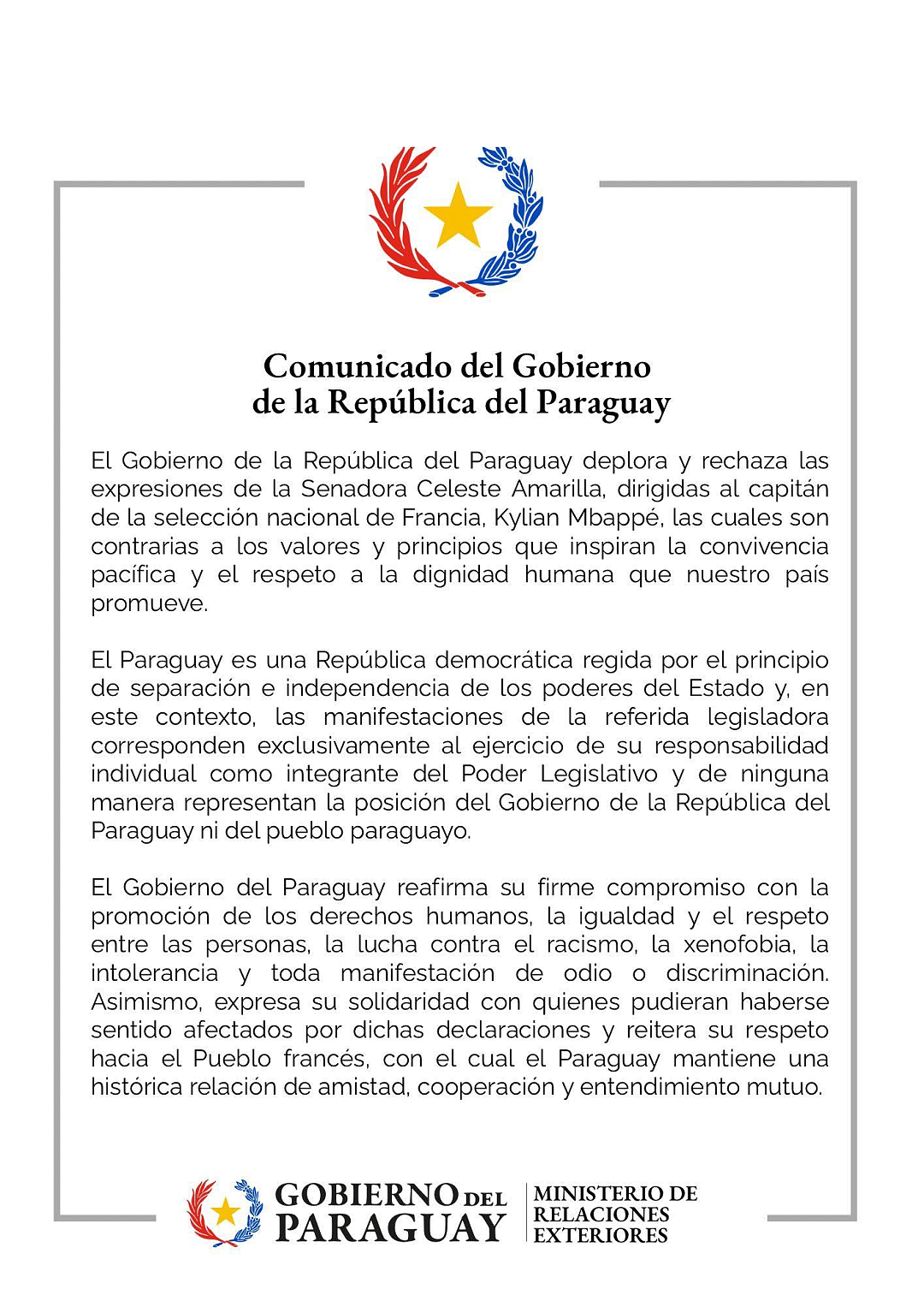 Comunicado del Gobierno
de la República del Paraguay

El Gobierno de la República del Paraguay deplora y rechaza las expresiones de la Senadora Celeste Amarilla, dirigidas al capitán de la selección nacional de Francia, Kylian Mbappé, las cuales son contrarias a los valores y principios que inspiran la convivencia pacífica y el respeto a la dignidad humana que nuestro país promueve.

El Paraguay es una República democrática regida por el principio de separación e independencia de los poderes del Estado y, en este contexto, las manifestaciones de la referida legisladora corresponden exclusivamente al ejercicio de su responsabilidad individual como integrante del Poder Legislativo y de ninguna manera representan la posición del Gobierno de la República del Paraguay ni del pueblo paraguayo.

El Gobierno del Paraguay reafirma su firme compromiso con la promoción de los derechos humanos, la igualdad y el respeto entre las personas, la lucha contra el racismo, la xenofobia, la intolerancia y toda manifestación de odio o discriminación. Asimismo, expresa su solidaridad con quienes pudieran haberse sentido afectados por dichas declaraciones y reitera su respeto hacia el Pueblo francés, con el cual el Paraguay mantiene una histórica relación de amistad, cooperación y entendimiento mutuo.

GOBIERNO DEL
PARAGUAY

MINISTERIO DE
RELACIONES
EXTERIORES